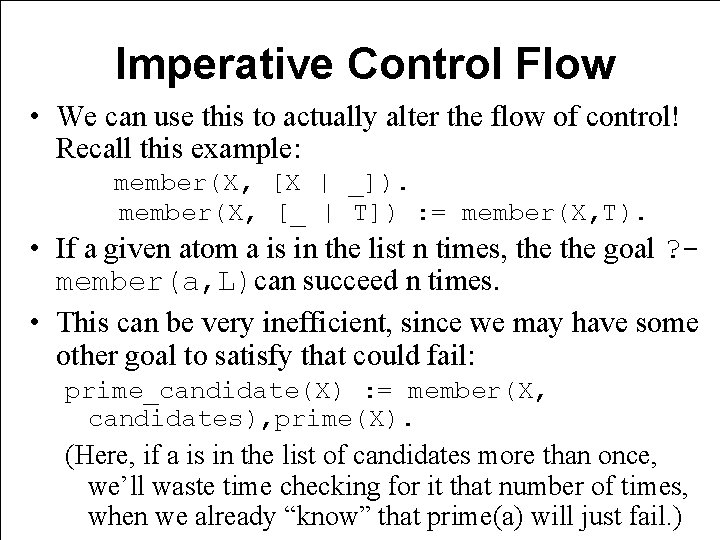 Imperative Control Flow

• We can use this to actually alter the flow of control! Recall this example:

member(X, [X | _]).
member(X, [_ | T]) := member(X,T).

• If a given atom a is in the list n times, the the goal ?- member(a,L) can succeed n times.

• This can be very inefficient, since we may have some other goal to satisfy that could fail:

prime_candidate(X) := member(X, candidates),prime(X).

(Here, if a is in the list of candidates more than once, we'll waste time checking for it that number of times, when we already "know" that prime(a) will just fail.)